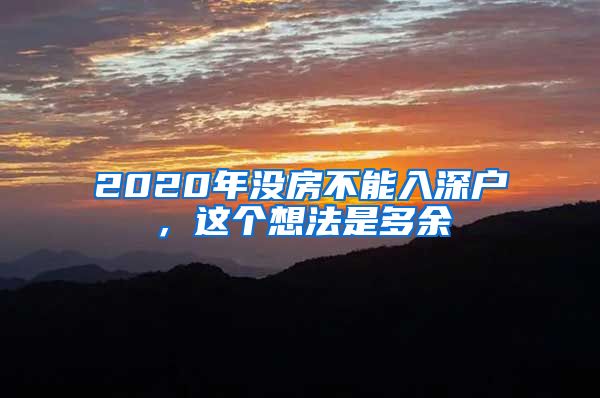 2020年没房不能入深户，这个想法是多余